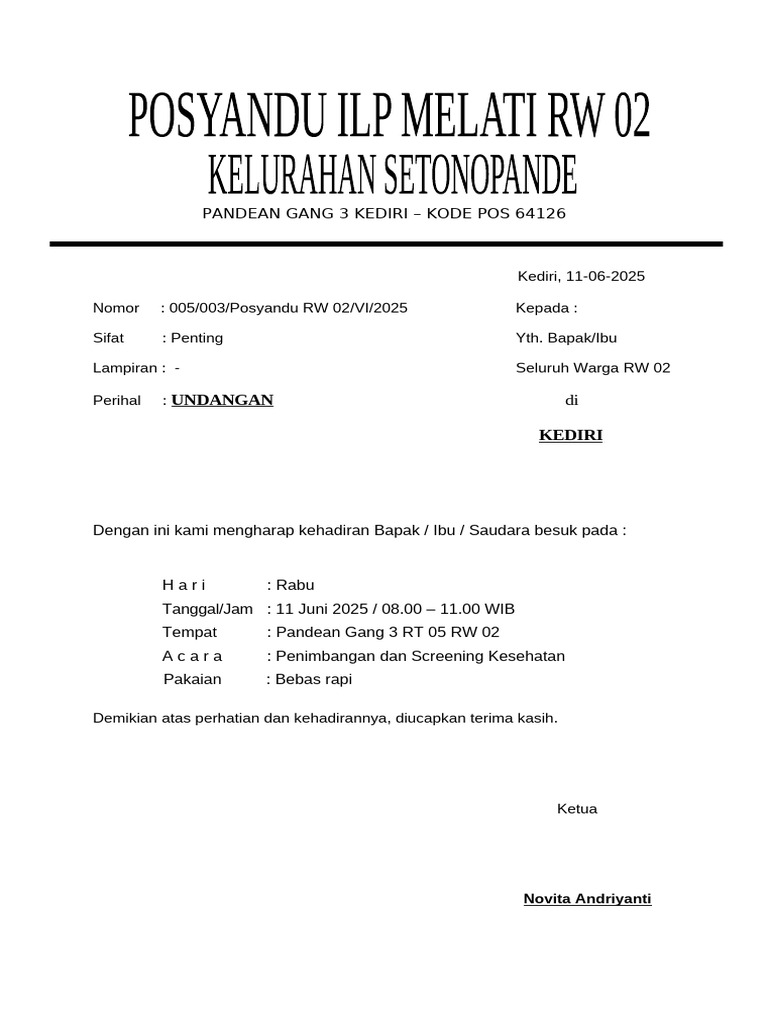 POSYANDU ILP MELATI RW 02
KELURAHAN SETONOPANDE
PANDEAN GANG 3 KEDIRI – KODE POS 64126

Kediri, 11-06-2025

Nomor : 005/003/Posyandu RW 02/VI/2025
Sifat : Penting
Lampiran : -
Perihal : UNDANGAN

Kepada :
Yth. Bapak/Ibu
Seluruh Warga RW 02
di
KEDIRI

Dengan ini kami mengharap kehadiran Bapak / Ibu / Saudara besuk pada :

H a r i : Rabu
Tanggal/Jam : 11 Juni 2025 / 08.00 – 11.00 WIB
Tempat : Pandean Gang 3 RT 05 RW 02
A c a r a : Penimbangan dan Screening Kesehatan
Pakaian : Bebas rapi

Demikian atas perhatian dan kehadirannya, diucapkan terima kasih.

Ketua

Novita Andriyanti